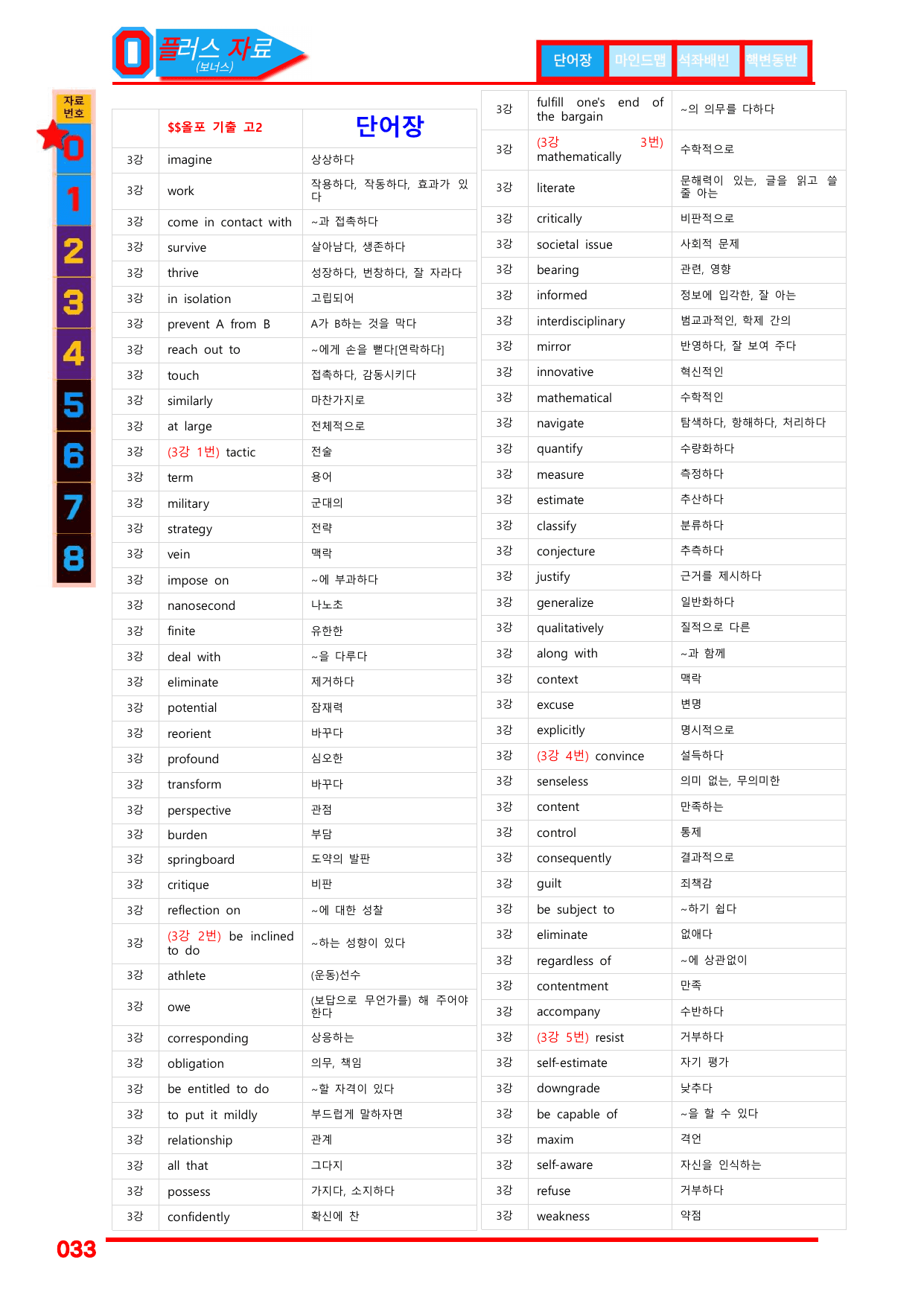 0 플러스 자료
(보너스)

단어장 마인드맵 석좌배빈 핵변동반

자료
번호
0
1
2
3
4
5
6
7
8

|  | $$올포 기출 고2 | 단어장 |
|---|---|---|
| 3강 | imagine | 상상하다 |
| 3강 | work | 작용하다, 작동하다, 효과가 있다 |
| 3강 | come in contact with | ~과 접촉하다 |
| 3강 | survive | 살아남다, 생존하다 |
| 3강 | thrive | 성장하다, 번창하다, 잘 자라다 |
| 3강 | in isolation | 고립되어 |
| 3강 | prevent A from B | A가 B하는 것을 막다 |
| 3강 | reach out to | ~에게 손을 뻗다[연락하다] |
| 3강 | touch | 접촉하다, 감동시키다 |
| 3강 | similarly | 마찬가지로 |
| 3강 | at large | 전체적으로 |
| 3강 | (3강 1번) tactic | 전술 |
| 3강 | term | 용어 |
| 3강 | military | 군대의 |
| 3강 | strategy | 전략 |
| 3강 | vein | 맥락 |
| 3강 | impose on | ~에 부과하다 |
| 3강 | nanosecond | 나노초 |
| 3강 | finite | 유한한 |
| 3강 | deal with | ~을 다루다 |
| 3강 | eliminate | 제거하다 |
| 3강 | potential | 잠재력 |
| 3강 | reorient | 바꾸다 |
| 3강 | profound | 심오한 |
| 3강 | transform | 바꾸다 |
| 3강 | perspective | 관점 |
| 3강 | burden | 부담 |
| 3강 | springboard | 도약의 발판 |
| 3강 | critique | 비판 |
| 3강 | reflection on | ~에 대한 성찰 |
| 3강 | (3강 2번) be inclined to do | ~하는 성향이 있다 |
| 3강 | athlete | (운동)선수 |
| 3강 | owe | (보답으로 무언가를) 해 주어야 한다 |
| 3강 | corresponding | 상응하는 |
| 3강 | obligation | 의무, 책임 |
| 3강 | be entitled to do | ~할 자격이 있다 |
| 3강 | to put it mildly | 부드럽게 말하자면 |
| 3강 | relationship | 관계 |
| 3강 | all that | 그다지 |
| 3강 | possess | 가지다, 소지하다 |
| 3강 | confidently | 확신에 찬 |

| 3강 | fulfill one's end of the bargain | ~의 의무를 다하다 |
|---|---|---|
| 3강 | (3강 3번) mathematically | 수학적으로 |
| 3강 | literate | 문해력이 있는, 글을 읽고 쓸 줄 아는 |
| 3강 | critically | 비판적으로 |
| 3강 | societal issue | 사회적 문제 |
| 3강 | bearing | 관련, 영향 |
| 3강 | informed | 정보에 입각한, 잘 아는 |
| 3강 | interdisciplinary | 범교과적인, 학제 간의 |
| 3강 | mirror | 반영하다, 잘 보여 주다 |
| 3강 | innovative | 혁신적인 |
| 3강 | mathematical | 수학적인 |
| 3강 | navigate | 탐색하다, 항해하다, 처리하다 |
| 3강 | quantify | 수량화하다 |
| 3강 | measure | 측정하다 |
| 3강 | estimate | 추산하다 |
| 3강 | classify | 분류하다 |
| 3강 | conjecture | 추측하다 |
| 3강 | justify | 근거를 제시하다 |
| 3강 | generalize | 일반화하다 |
| 3강 | qualitatively | 질적으로 다른 |
| 3강 | along with | ~과 함께 |
| 3강 | context | 맥락 |
| 3강 | excuse | 변명 |
| 3강 | explicitly | 명시적으로 |
| 3강 | (3강 4번) convince | 설득하다 |
| 3강 | senseless | 의미 없는, 무의미한 |
| 3강 | content | 만족하는 |
| 3강 | control | 통제 |
| 3강 | consequently | 결과적으로 |
| 3강 | guilt | 죄책감 |
| 3강 | be subject to | ~하기 쉽다 |
| 3강 | eliminate | 없애다 |
| 3강 | regardless of | ~에 상관없이 |
| 3강 | contentment | 만족 |
| 3강 | accompany | 수반하다 |
| 3강 | (3강 5번) resist | 거부하다 |
| 3강 | self-estimate | 자기 평가 |
| 3강 | downgrade | 낮추다 |
| 3강 | be capable of | ~을 할 수 있다 |
| 3강 | maxim | 격언 |
| 3강 | self-aware | 자신을 인식하는 |
| 3강 | refuse | 거부하다 |
| 3강 | weakness | 약점 |

033